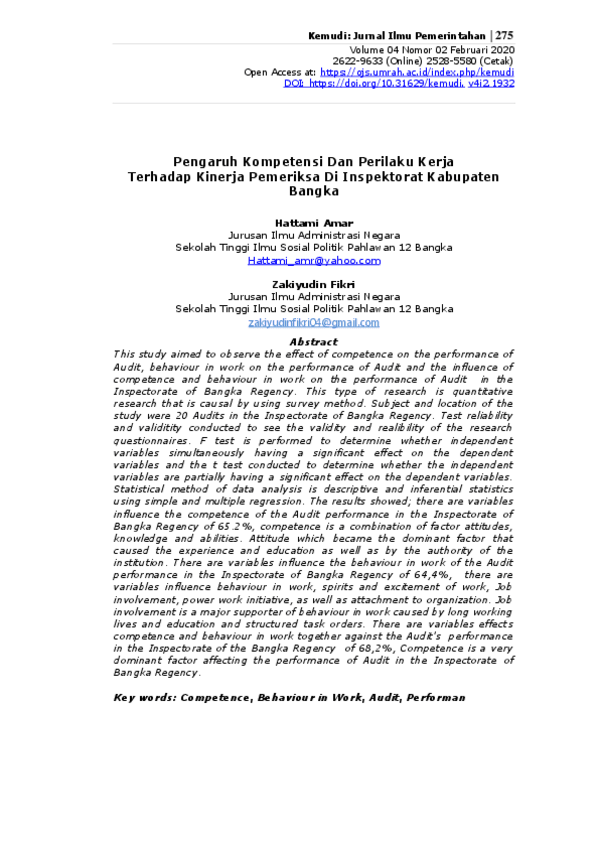 Kemudi: Jurnal Ilmu Pemerintahan | 275
Volume 04 Nomor 02 Februari 2020
2622-9633 (Online) 2528-5580 (Cetak)
Open Access at: https://ojs.umrah.ac.id/index.php/kemudi
DOI: https://doi.org/10.31629/kemudi. v4i2.1932

Pengaruh Kompetensi Dan Perilaku Kerja Terhadap Kinerja Pemeriksa Di Inspektorat Kabupaten Bangka

Hattami Amar
Jurusan Ilmu Administrasi Negara
Sekolah Tinggi Ilmu Sosial Politik Pahlawan 12 Bangka
Hattami_amr@yahoo.com

Zakiyudin Fikri
Jurusan Ilmu Administrasi Negara
Sekolah Tinggi Ilmu Sosial Politik Pahlawan 12 Bangka
zakiyudinfikri04@gmail.com

Abstract
This study aimed to observe the effect of competence on the performance of Audit, behaviour in work on the performance of Audit and the influence of competence and behaviour in work on the performance of Audit in the Inspectorate of Bangka Regency. This type of research is quantitative research that is causal by using survey method. Subject and location of the study were 20 Audits in the Inspectorate of Bangka Regency. Test reliability and validitity conducted to see the validity and realibility of the research questionnaires. F test is performed to determine whether independent variables simultaneously having a significant effect on the dependent variables and the t test conducted to determine whether the independent variables are partially having a significant effect on the dependent variables. Statistical method of data analysis is descriptive and inferential statistics using simple and multiple regression. The results showed; there are variables influence the competence of the Audit performance in the Inspectorate of Bangka Regency of 65.2%, competence is a combination of factor attitudes, knowledge and abilities. Attitude which became the dominant factor that caused the experience and education as well as by the authority of the institution. There are variables influence the behaviour in work of the Audit performance in the Inspectorate of Bangka Regency of 64,4%, there are variables influence behaviour in work, spirits and excitement of work, Job involvement, power work initiative, as well as attachment to organization. Job involvement is a major supporter of behaviour in work caused by long working lives and education and structured task orders. There are variables effects competence and behaviour in work together against the Audit's performance in the Inspectorate of the Bangka Regency of 68,2%, Competence is a very dominant factor affecting the performance of Audit in the Inspectorate of Bangka Regency.

Key words: Competence, Behaviour in Work, Audit, Performan